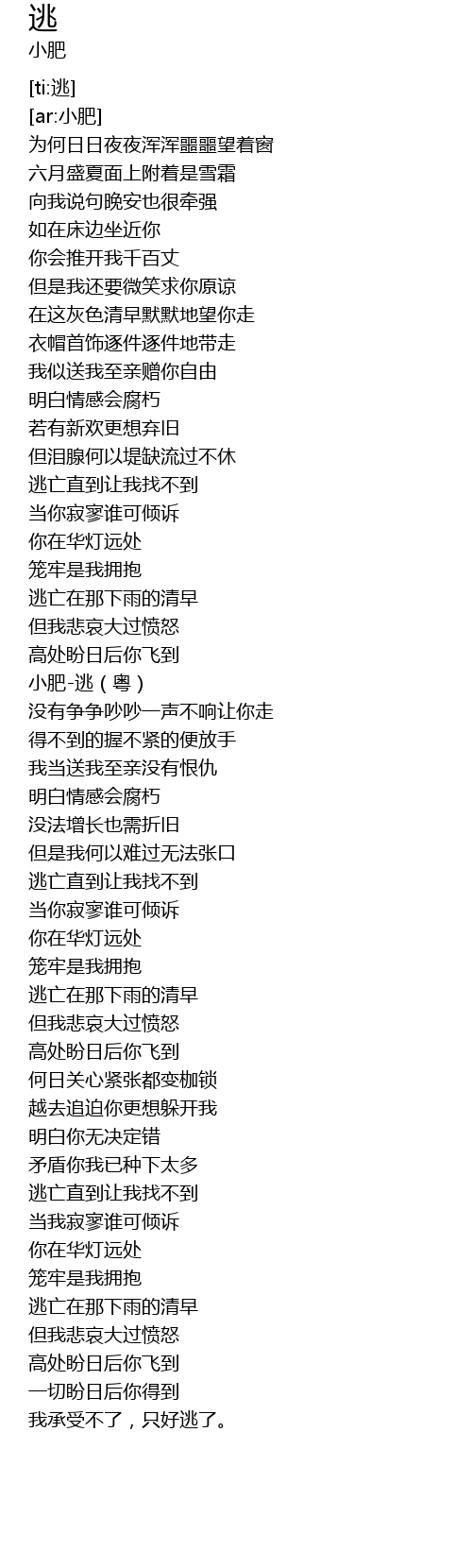 逃
小肥

[ti:逃]
[ar:小肥]
为何日日夜夜浑浑噩噩望着窗
六月盛夏面上附着是雪霜
向我说句晚安也很牵强
如在床边坐近你
你会推开我千百丈
但是我还要微笑求你原谅
在这灰色清早默默地望你走
衣帽首饰逐件逐件地带走
我似送我至亲赠你自由
明白情感会腐朽
若有新欢更想弃旧
但泪腺何以堤缺流过不休
逃亡直到让我找不到
当你寂寥谁可倾诉
你在华灯远处
笼牢是我拥抱
逃亡在那下雨的清早
但我悲哀大过愤怒
高处盼日后你飞到
小肥-逃（粤）
没有争争吵吵一声不响让你走
得不到的握不紧的便放手
我当送我至亲没有恨仇
明白情感会腐朽
没法增长也需折旧
但是我何以难过无法张口
逃亡直到让我找不到
当你寂寥谁可倾诉
你在华灯远处
笼牢是我拥抱
逃亡在那下雨的清早
但我悲哀大过愤怒
高处盼日后你飞到
何日关心紧张都变枷锁
越去追迫你更想躲开我
明白你无决定错
矛盾你我已种下太多
逃亡直到让我找不到
当我寂寥谁可倾诉
你在华灯远处
笼牢是我拥抱
逃亡在那下雨的清早
但我悲哀大过愤怒
高处盼日后你飞到
一切盼日后你得到
我承受不了，只好逃了。